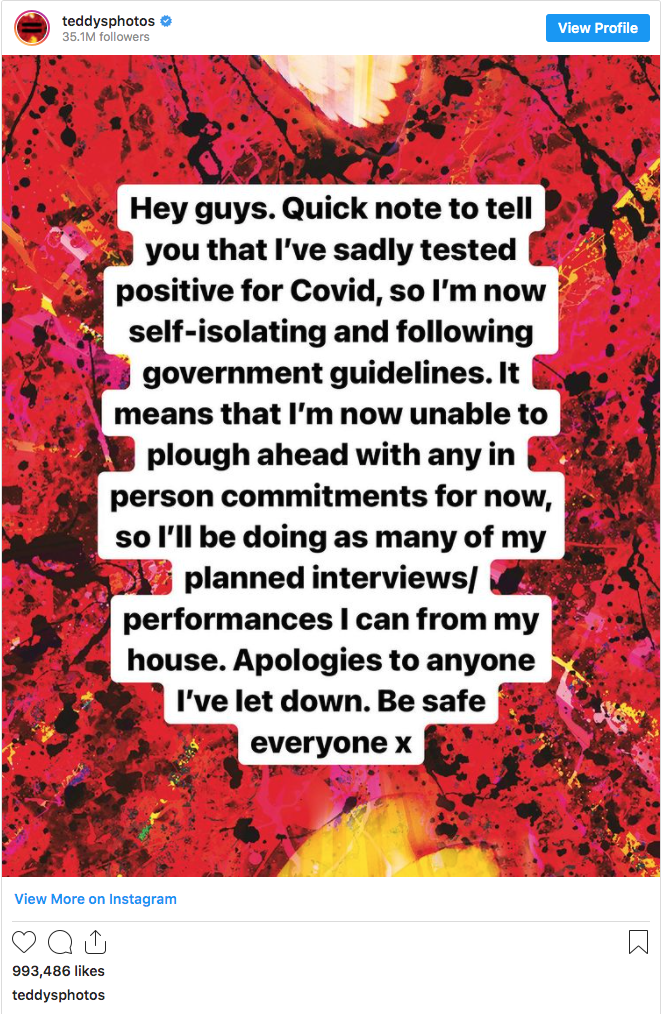 teddysphotos
35.1M followers
View Profile

Hey guys. Quick note to tell you that I've sadly tested positive for Covid, so I'm now self-isolating and following government guidelines. It means that I'm now unable to plough ahead with any in person commitments for now, so I'll be doing as many of my planned interviews/ performances I can from my house. Apologies to anyone I've let down. Be safe everyone x

View More on Instagram

993,486 likes
teddysphotos